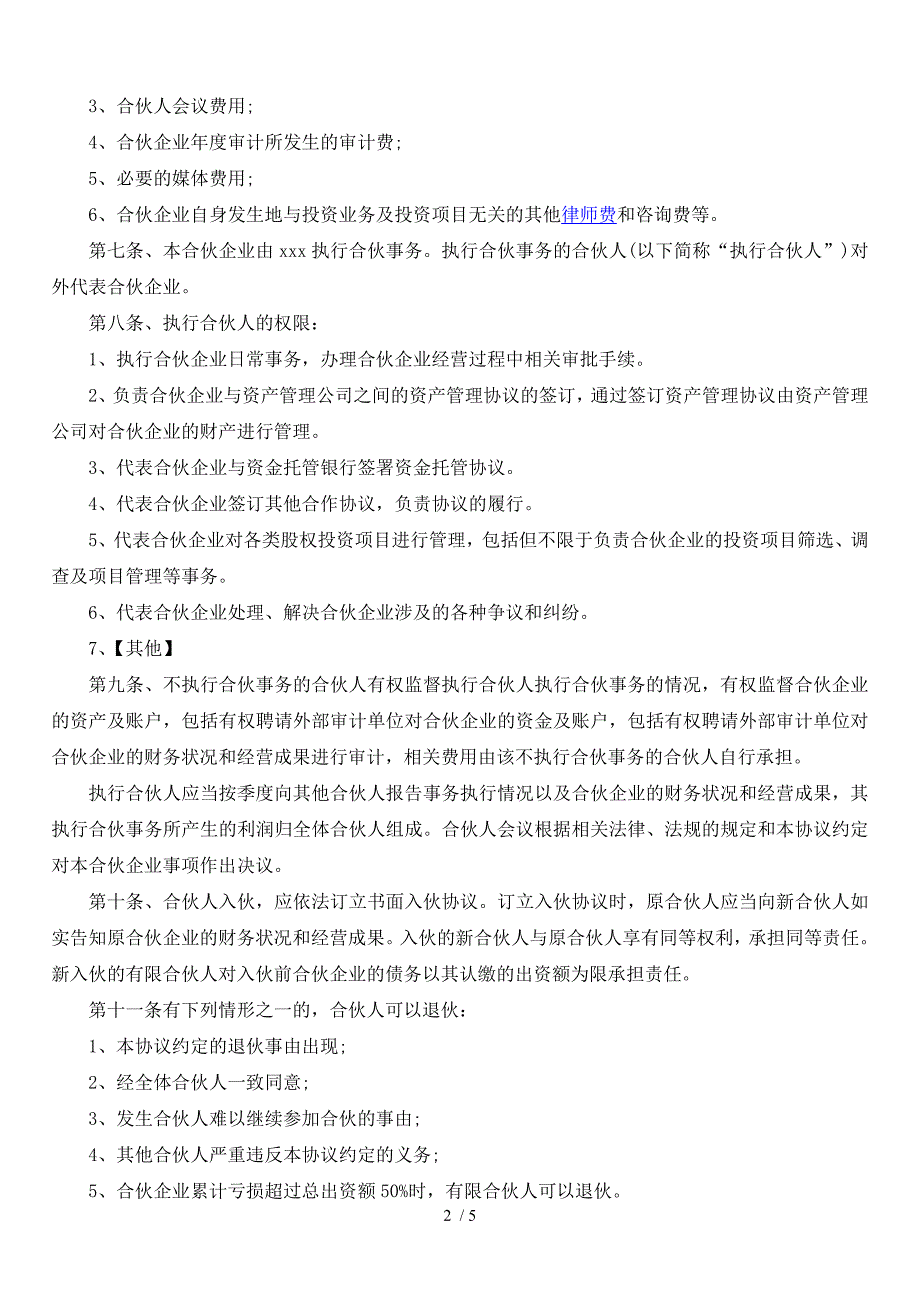 3、合伙人会议费用；

4、合伙企业年度审计所发生的审计费；

5、必要的媒体费用；

6、合伙企业自身发生地与投资业务及投资项目无关的其他律师费和咨询费等。

第七条、本合伙企业由 xxx 执行合伙事务。执行合伙事务的合伙人(以下简称“执行合伙人”)对外代表合伙企业。

第八条、执行合伙人的权限：

1、执行合伙企业日常事务，办理合伙企业经营过程中相关审批手续。

2、负责合伙企业与资产管理公司之间的资产管理协议的签订，通过签订资产管理协议由资产管理公司对合伙企业的财产进行管理。

3、代表合伙企业与资金托管银行签署资金托管协议。

4、代表合伙企业签订其他合作协议，负责协议的履行。

5、代表合伙企业对各类股权投资项目进行管理，包括但不限于负责合伙企业的投资项目筛选、调查及项目管理等事务。

6、代表合伙企业处理、解决合伙企业涉及的各种争议和纠纷。

7、【其他】

第九条、不执行合伙事务的合伙人有权监督执行合伙人执行合伙事务的情况，有权监督合伙企业的资产及账户，包括有权聘请外部审计单位对合伙企业的资金及账户，包括有权聘请外部审计单位对合伙企业的财务状况和经营成果进行审计，相关费用由该不执行合伙事务的合伙人自行承担。

执行合伙人应当按季度向其他合伙人报告事务执行情况以及合伙企业的财务状况和经营成果，其执行合伙事务所产生的利润归全体合伙人组成。合伙人会议根据相关法律、法规的规定和本协议约定对本合伙企业事项作出决议。

第十条、合伙人入伙，应依法订立书面入伙协议。订立入伙协议时，原合伙人应当向新合伙人如实告知原合伙企业的财务状况和经营成果。入伙的新合伙人与原合伙人享有同等权利，承担同等责任。新入伙的有限合伙人对入伙前合伙企业的债务以其认缴的出资额为限承担责任。

第十一条有下列情形之一的，合伙人可以退伙：

1、本协议约定的退伙事由出现；

2、经全体合伙人一致同意；

3、发生合伙人难以继续参加合伙的事由；

4、其他合伙人严重违反本协议约定的义务；

5、合伙企业累计亏损超过总出资额 50%时，有限合伙人可以退伙。

2 / 5